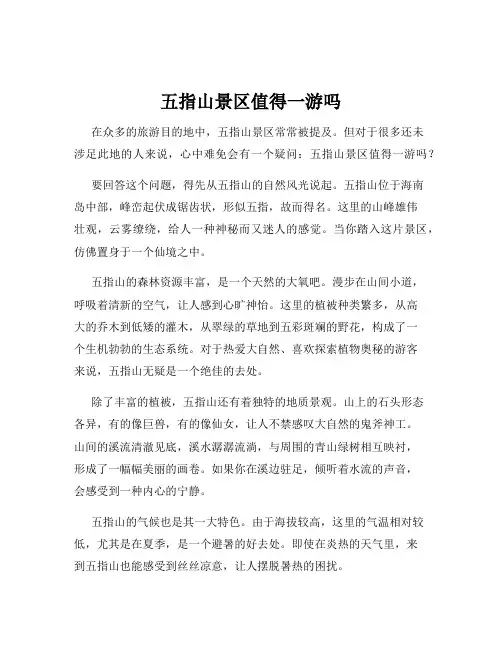 五指山景区值得一游吗

在众多的旅游目的地中，五指山景区常常被提及。但对于很多还未涉足此地的人来说，心中难免会有一个疑问：五指山景区值得一游吗？

要回答这个问题，得先从五指山的自然风光说起。五指山位于海南岛中部，峰峦起伏成锯齿状，形似五指，故而得名。这里的山峰雄伟壮观，云雾缭绕，给人一种神秘而又迷人的感觉。当你踏入这片景区，仿佛置身于一个仙境之中。

五指山的森林资源丰富，是一个天然的大氧吧。漫步在山间小道，呼吸着清新的空气，让人感到心旷神怡。这里的植被种类繁多，从高大的乔木到低矮的灌木，从翠绿的草地到五彩斑斓的野花，构成了一个生机勃勃的生态系统。对于热爱大自然、喜欢探索植物奥秘的游客来说，五指山无疑是一个绝佳的去处。

除了丰富的植被，五指山还有着独特的地质景观。山上的石头形态各异，有的像巨兽，有的像仙女，让人不禁感叹大自然的鬼斧神工。山间的溪流清澈见底，溪水潺潺流淌，与周围的青山绿树相互映衬，形成了一幅幅美丽的画卷。如果你在溪边驻足，倾听着水流的声音，会感受到一种内心的宁静。

五指山的气候也是其一大特色。由于海拔较高，这里的气温相对较低，尤其是在夏季，是一个避暑的好去处。即使在炎热的天气里，来到五指山也能感受到丝丝凉意，让人摆脱暑热的困扰。